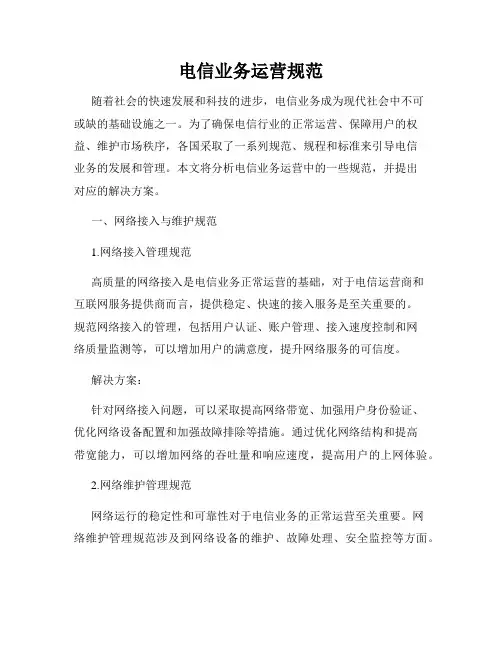 电信业务运营规范

随着社会的快速发展和科技的进步，电信业务成为现代社会中不可或缺的基础设施之一。为了确保电信行业的正常运营、保障用户的权益、维护市场秩序，各国采取了一系列规范、规程和标准来引导电信业务的发展和管理。本文将分析电信业务运营中的一些规范，并提出对应的解决方案。

一、网络接入与维护规范

1.网络接入管理规范

高质量的网络接入是电信业务正常运营的基础，对于电信运营商和互联网服务提供商而言，提供稳定、快速的接入服务是至关重要的。规范网络接入的管理，包括用户认证、账户管理、接入速度控制和网络质量监测等，可以增加用户的满意度，提升网络服务的可信度。

解决方案：

针对网络接入问题，可以采取提高网络带宽、加强用户身份验证、优化网络设备配置和加强故障排除等措施。通过优化网络结构和提高带宽能力，可以增加网络的吞吐量和响应速度，提高用户的上网体验。

2.网络维护管理规范

网络运行的稳定性和可靠性对于电信业务的正常运营至关重要。网络维护管理规范涉及到网络设备的维护、故障处理、安全监控等方面。